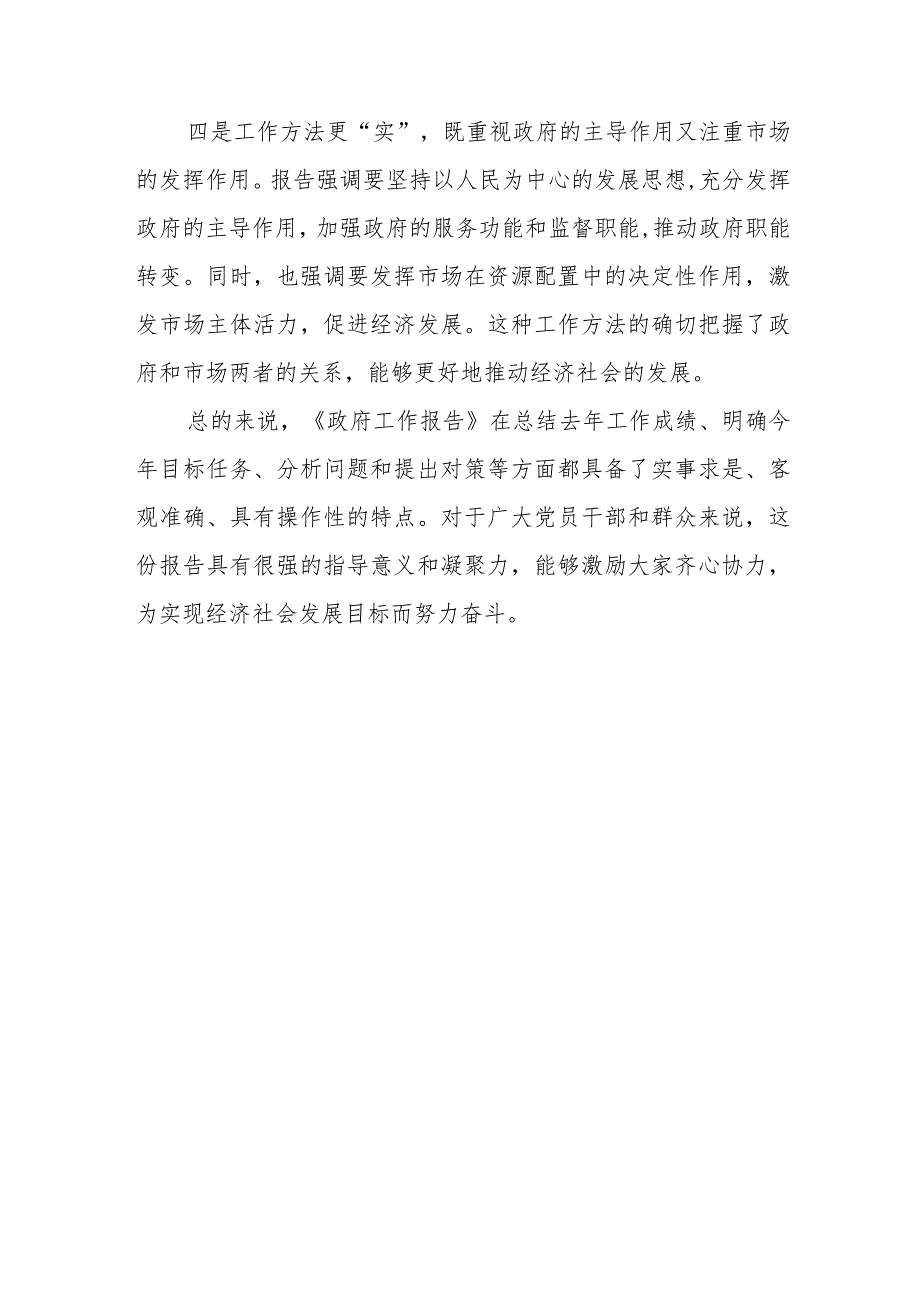 四是工作方法更“实”，既重视政府的主导作用又注重市场的发挥作用。报告强调要坚持以人民为中心的发展思想,充分发挥政府的主导作用，加强政府的服务功能和监督职能,推动政府职能转变。同时，也强调要发挥市场在资源配置中的决定性作用，激发市场主体活力，促进经济发展。这种工作方法的确切把握了政府和市场两者的关系，能够更好地推动经济社会的发展。

总的来说，《政府工作报告》在总结去年工作成绩、明确今年目标任务、分析问题和提出对策等方面都具备了实事求是、客观准确、具有操作性的特点。对于广大党员干部和群众来说，这份报告具有很强的指导意义和凝聚力，能够激励大家齐心协力，为实现经济社会发展目标而努力奋斗。